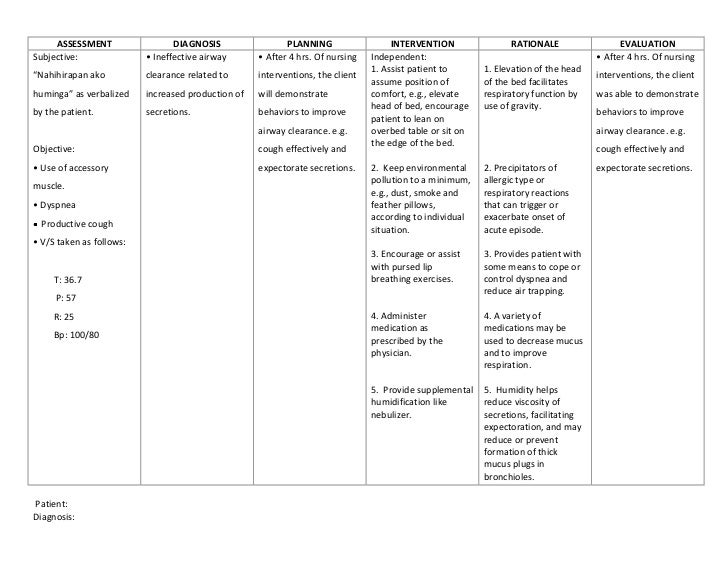 | ASSESSMENT | DIAGNOSIS | PLANNING | INTERVENTION | RATIONALE | EVALUATION |
|---|---|---|---|---|---|
| Subjective: "Nahihirapan ako huminga" as verbalized by the patient. Objective: • Use of accessory muscle. • Dyspnea • Productive cough • V/S taken as follows: T: 36.7 P: 57 R: 25 Bp: 100/80 | • Ineffective airway clearance related to increased production of secretions. | • After 4 hrs. Of nursing interventions, the client will demonstrate behaviors to improve airway clearance. e.g. cough effectively and expectorate secretions. | Independent: 1. Assist patient to assume position of comfort, e.g., elevate head of bed, encourage patient to lean on overbed table or sit on the edge of the bed. 2. Keep environmental pollution to a minimum, e.g., dust, smoke and feather pillows, according to individual situation. 3. Encourage or assist with pursed lip breathing exercises. 4. Administer medication as prescribed by the physician. 5. Provide supplemental humidification like nebulizer. | 1. Elevation of the head of the bed facilitates respiratory function by use of gravity. 2. Precipitators of allergic type or respiratory reactions that can trigger or exacerbate onset of acute episode. 3. Provides patient with some means to cope or control dyspnea and reduce air trapping. 4. A variety of medications may be used to decrease mucus and to improve respiration. 5. Humidity helps reduce viscosity of secretions, facilitating expectoration, and may reduce or prevent formation of thick mucus plugs in bronchioles. | • After 4 hrs. Of nursing interventions, the client was able to demonstrate behaviors to improve airway clearance. e.g. cough effectively and expectorate secretions. |

Patient:
Diagnosis: